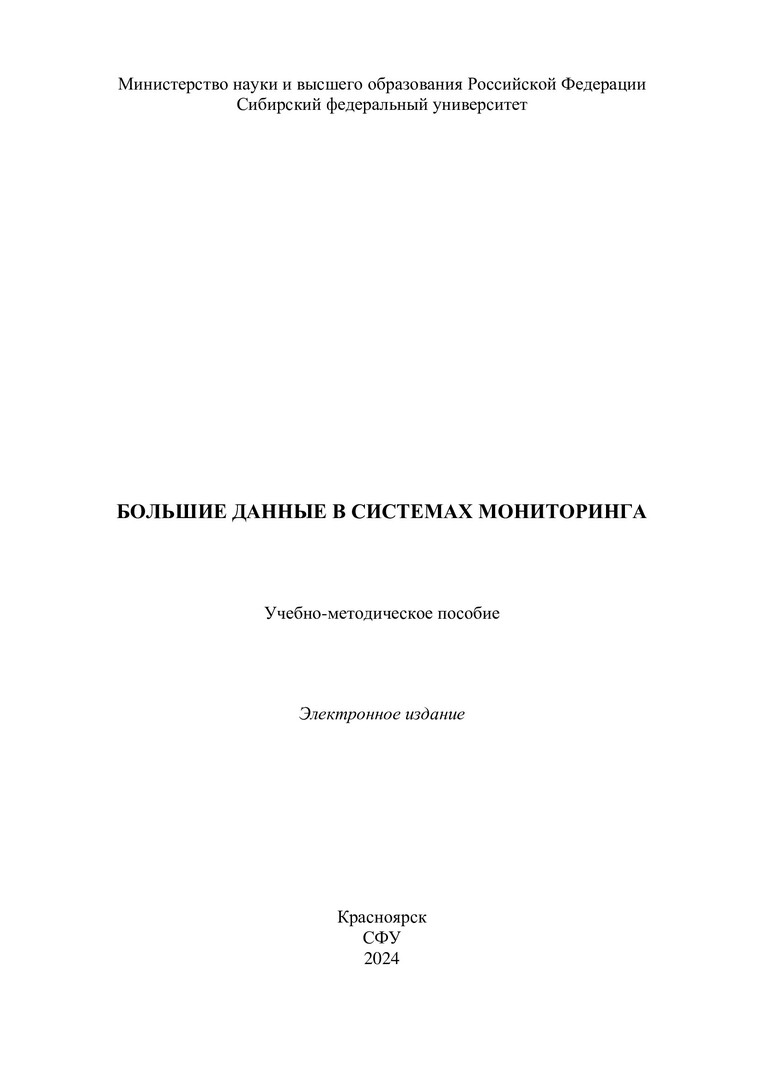 Министерство науки и высшего образования Российской Федерации
Сибирский федеральный университет

БОЛЬШИЕ ДАННЫЕ В СИСТЕМАХ МОНИТОРИНГА

Учебно-методическое пособие

Электронное издание

Красноярск
СФУ
2024